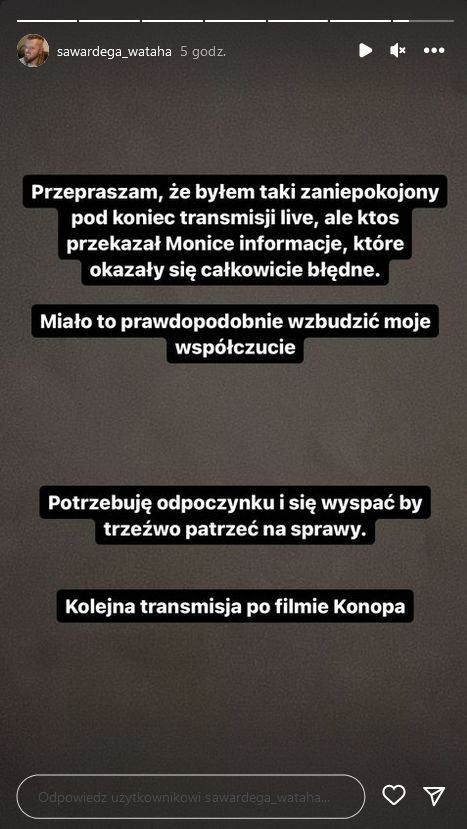 sawardega_wataha 5 godz.

Przepraszam, że byłem taki zaniepokojony pod koniec transmisji live, ale ktos przekazał Monice informacje, które okazały się całkowicie błędne.

Miało to prawdopodobnie wzbudzić moje współczucie

Potrzebuję odpoczynku i się wyspać by trzeźwo patrzeć na sprawy.

Kolejna transmisja po filmie Konopa

Odpowiedz użytkownikowi sawardega_wataha...